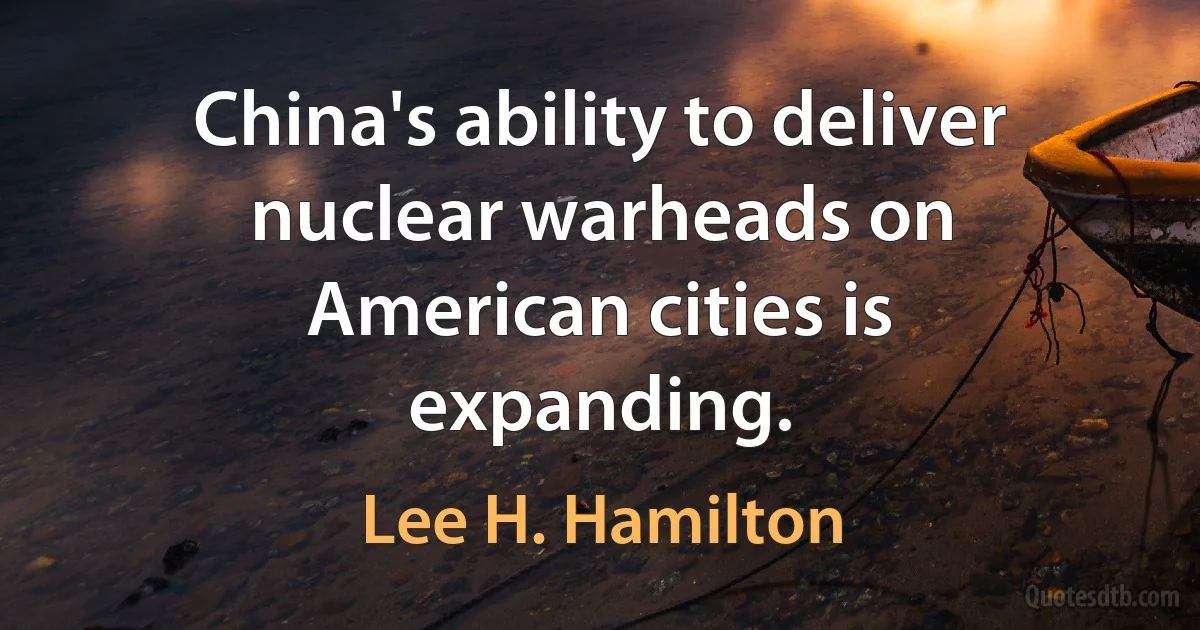 China's ability to deliver nuclear warheads on American cities is expanding.

Lee H. Hamilton

Quotesdtb.com